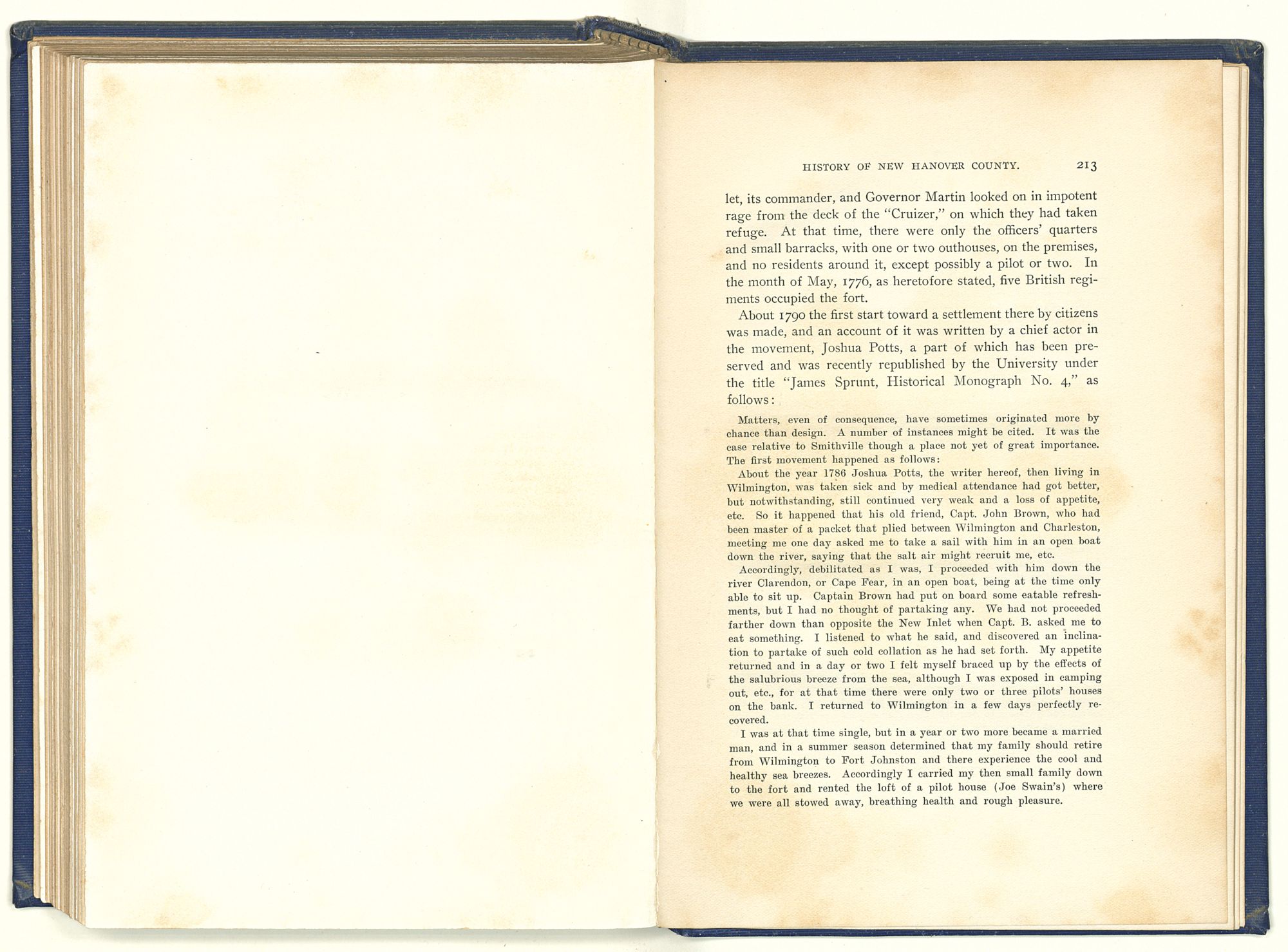 HISTORY OF NEW HANOVER COUNTY. 213

let, its commander, and Governor Martin looked on in impotent rage from the deck of the "Cruizer," on which they had taken refuge. At that time, there were only the officers' quarters and small barracks, with one or two outhouses, on the premises, and no residents around it, except possibly a pilot or two. In the month of May, 1776, as heretofore stated, five British regiments occupied the fort.

About 1790 the first start toward a settlement there by citizens was made, and an account of it was written by a chief actor in the movement, Joshua Potts, a part of which has been preserved and was recently republished by the University under the title "James Sprunt, Historical Monograph No. 4," as follows:

Matters, even of consequence, have sometimes originated more by chance than design. A number of instances might be cited. It was the case relative to Smithville though a place not yet of great importance. The first movement happened as follows:

About the year 1786 Joshua Potts, the writer hereof, then living in Wilmington, was taken sick and by medical attendance had got better, but notwithstanding, still continued very weak and a loss of appetite, etc. So it happened that his old friend, Capt. John Brown, who had been master of a packet that plied between Wilmington and Charleston, meeting me one day asked me to take a sail with him in an open boat down the river, saying that the salt air might recruit me, etc.

Accordingly, debilitated as I was, I proceeded with him down the river Clarendon, or Cape Fear, in an open boat, being at the time only able to sit up. Captain Brown had put on board some eatable refreshments, but I had no thought of partaking any. We had not proceeded farther down than opposite the New Inlet when Capt. B. asked me to eat something. I listened to what he said, and discovered an inclination to partake of such cold collation as he had set forth. My appetite returned and in a day or two I felt myself braced up by the effects of the salubrious breeze from the sea, although I was exposed in camping out, etc., for at that time there were only two or three pilots' houses on the bank. I returned to Wilmington in a few days perfectly recovered.

I was at that time single, but in a year or two more became a married man, and in a summer season determined that my family should retire from Wilmington to Fort Johnston and there experience the cool and healthy sea breezes. Accordingly I carried my then small family down to the fort and rented the loft of a pilot house (Joe Swain's) where we were all stowed away, breathing health and rough pleasure.